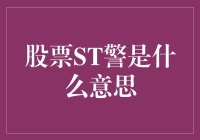 股票ST警是什么意思